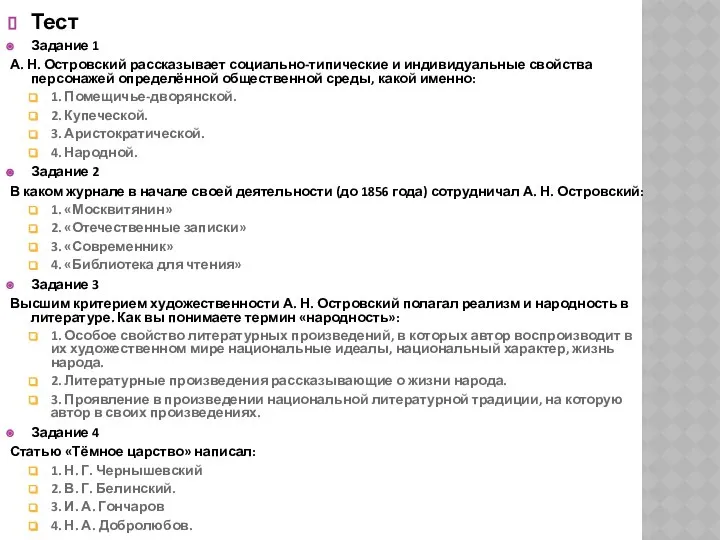 Тест

Задание 1

А. Н. Островский рассказывает социально-типические и индивидуальные свойства персонажей определённой общественной среды, какой именно:

1. Помещичье-дворянской.

2. Купеческой.

3. Аристократической.

4. Народной.

Задание 2

В каком журнале в начале своей деятельности (до 1856 года) сотрудничал А. Н. Островский:

1. «Москвитянин»

2. «Отечественные записки»

3. «Современник»

4. «Библиотека для чтения»

Задание 3

Высшим критерием художественности А. Н. Островский полагал реализм и народность в литературе. Как вы понимаете термин «народность»:

1. Особое свойство литературных произведений, в которых автор воспроизводит в их художественном мире национальные идеалы, национальный характер, жизнь народа.

2. Литературные произведения рассказывающие о жизни народа.

3. Проявление в произведении национальной литературной традиции, на которую автор в своих произведениях.

Задание 4

Статью «Тёмное царство» написал:

1. Н. Г. Чернышевский

2. В. Г. Белинский.

3. И. А. Гончаров

4. Н. А. Добролюбов.